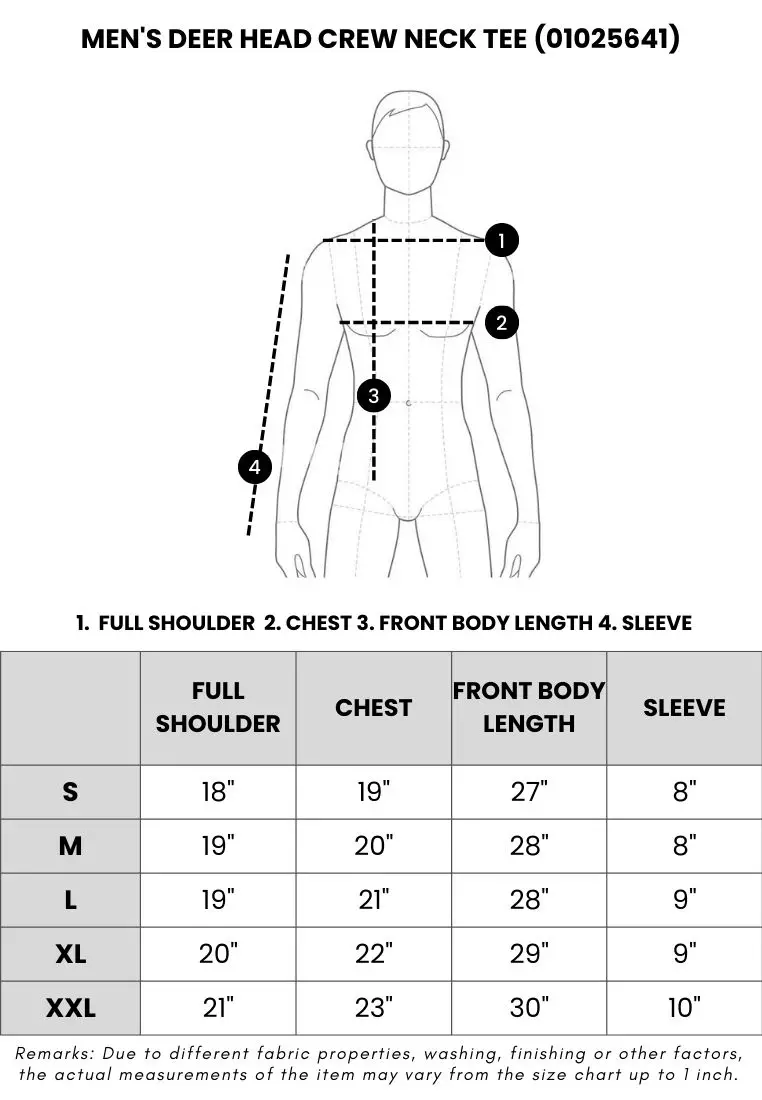 MEN'S DEER HEAD CREW NECK TEE (01025641)

1
2
3
4

1. FULL SHOULDER 2. CHEST 3. FRONT BODY LENGTH 4. SLEEVE

| | FULL SHOULDER | CHEST | FRONT BODY LENGTH | SLEEVE |
|---|---|---|---|---|
| S | 18" | 19" | 27" | 8" |
| M | 19" | 20" | 28" | 8" |
| L | 19" | 21" | 28" | 9" |
| XL | 20" | 22" | 29" | 9" |
| XXL | 21" | 23" | 30" | 10" |

Remarks: Due to different fabric properties, washing, finishing or other factors, the actual measurements of the item may vary from the size chart up to 1 inch.